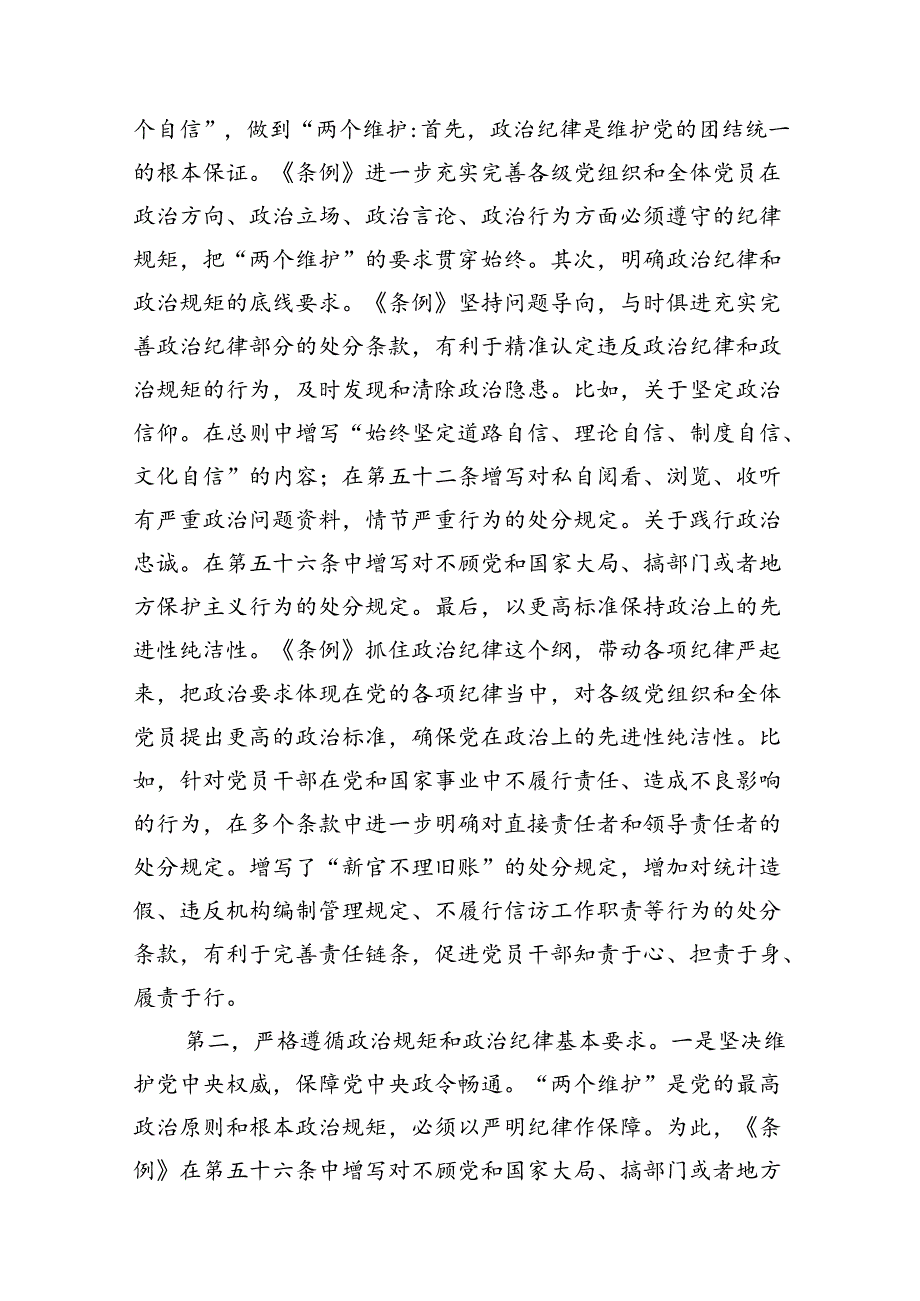 个自信”，做到“两个维护:首先，政治纪律是维护党的团结统一的根本保证。《条例》进一步充实完善各级党组织和全体党员在政治方向、政治立场、政治言论、政治行为方面必须遵守的纪律规矩，把“两个维护”的要求贯穿始终。其次，明确政治纪律和政治规矩的底线要求。《条例》坚持问题导向，与时俱进充实完善政治纪律部分的处分条款，有利于精准认定违反政治纪律和政治规矩的行为，及时发现和清除政治隐患。比如，关于坚定政治信仰。在总则中增写“始终坚定道路自信、理论自信、制度自信、文化自信”的内容；在第五十二条增写对私自阅看、浏览、收听有严重政治问题资料，情节严重行为的处分规定。关于践行政治忠诚。在第五十六条中增写对不顾党和国家大局、搞部门或者地方保护主义行为的处分规定。最后，以更高标准保持政治上的先进性纯洁性。《条例》抓住政治纪律这个纲，带动各项纪律严起来，把政治要求体现在党的各项纪律当中，对各级党组织和全体党员提出更高的政治标准，确保党在政治上的先进性纯洁性。比如，针对党员干部在党和国家事业中不履行责任、造成不良影响的行为，在多个条款中进一步明确对直接责任者和领导责任者的处分规定。增写了“新官不理旧账”的处分规定，增加对统计造假、违反机构编制管理规定、不履行信访工作职责等行为的处分条款，有利于完善责任链条，促进党员干部知责于心、担责于身、履责于行。

第二，严格遵循政治规矩和政治纪律基本要求。一是坚决维护党中央权威，保障党中央政令畅通。“两个维护”是党的最高政治原则和根本政治规矩，必须以严明纪律作保障。为此，《条例》在第五十六条中增写对不顾党和国家大局、搞部门或者地方